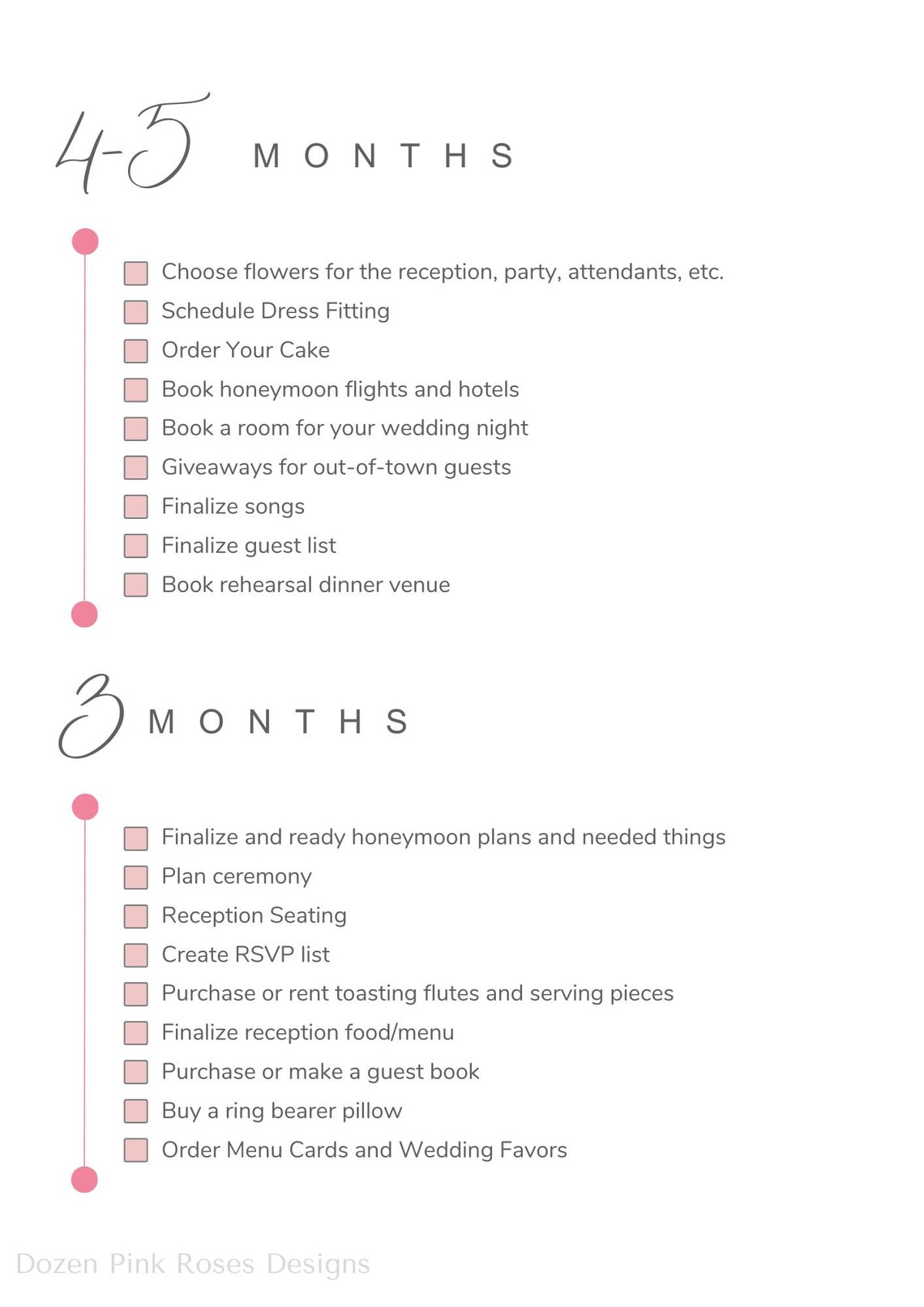 4-5 MONTHS

Choose flowers for the reception, party, attendants, etc.
Schedule Dress Fitting
Order Your Cake
Book honeymoon flights and hotels
Book a room for your wedding night
Giveaways for out-of-town guests
Finalize songs
Finalize guest list
Book rehearsal dinner venue

3 MONTHS

Finalize and ready honeymoon plans and needed things
Plan ceremony
Reception Seating
Create RSVP list
Purchase or rent toasting flutes and serving pieces
Finalize reception food/menu
Purchase or make a guest book
Buy a ring bearer pillow
Order Menu Cards and Wedding Favors

Dozen Pink Roses Designs